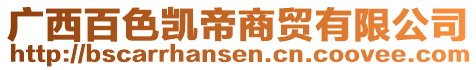 广西百色凯帝商贸有限公司
http://bscarrhansen.cn.coovee.com